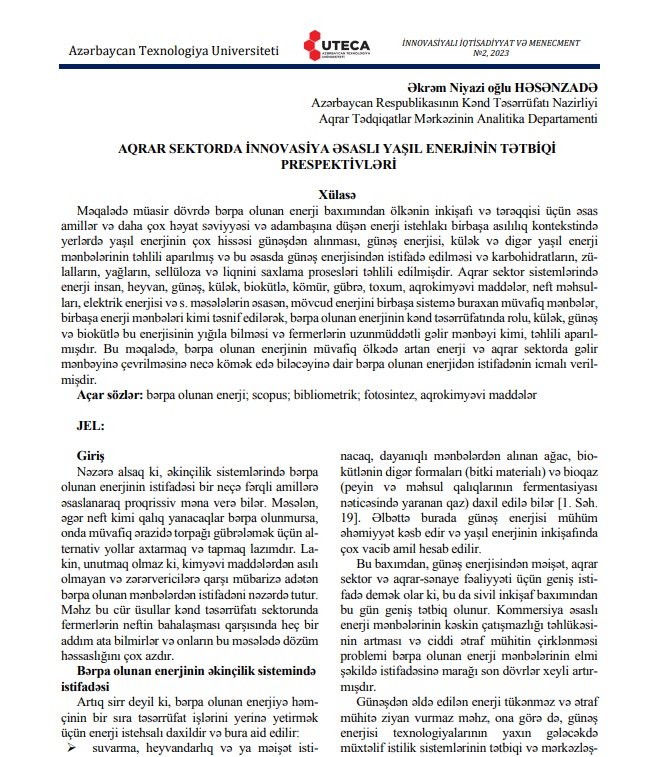 Azərbaycan Texnologiya Universiteti

UTECA
AZƏRBAYCAN TEXNOLOGİYA UNİVERSİTETİ

İNNOVASİYALI İQTİSADİYYAT VƏ MENECMENT
№2, 2023

Əkrəm Niyazi oğlu HƏSƏNZADƏ
Azərbaycan Respublikasının Kənd Təsərrüfatı Nazirliyi
Aqrar Tədqiqatlar Mərkəzinin Analitika Departamenti

AQRAR SEKTORDA İNNOVASİYA ƏSASLI YAŞIL ENERJİNİN TƏTBİQİ PRESPEKTİVLƏRİ

Xülasə

Məqalədə müasir dövrdə bərpa olunan enerji baxımından ölkənin inkişafı və tərəqqisi üçün əsas amillər və daha çox həyat səviyyəsi və adambaşına düşən enerji istehlakı birbaşa asılılıq kontekstində yerlərdə yaşıl enerjinin çox hissəsi günəşdən alınması, günəş enerjisi, külək və digər yaşıl enerji mənbələrinin təhlili aparılmış və bu əsasda günəş enerjisindən istifadə edilməsi və karbohidratların, zülalların, yağların, sellüloza və liqnini saxlama prosesləri təhlili edilmişdir. Aqrar sektor sistemlərində enerji insan, heyvan, günəş, külək, biokütlə, kömür, gübrə, toxum, aqrokimyəvi maddələr, neft məhsulları, elektrik enerjisi və s. məsələlərin əsasən, mövcud enerjini birbaşa sistemə buraxan müvafiq mənbələr, birbaşa enerji mənbələri kimi təsnif edilərək, bərpa olunan enerjinin kənd təsərrüfatında rolu, külək, günəş və biokütlə bu enerjisinin yığıla bilməsi və fermerlərin uzunmüddətli gəlir mənbəyi kimi, təhlili aparılmışdır. Bu məqalədə, bərpa olunan enerjinin müvafiq ölkədə artan enerji və aqrar sektorda gəlir mənbəyinə çevrilməsinə necə kömək edə biləcəyinə dair bərpa olunan enerjidən istifadənin icmalı verilmişdir.

Açar sözlər: bərpa olunan enerji; scopus; bibliometrik; fotosintez, aqrokimyəvi maddələr

JEL:

Giriş

Nəzərə alsaq ki, əkinçilik sistemlərində bərpa olunan enerjinin istifadəsi bir neçə fərqli amillərə əsaslanaraq proqrissiv məna verə bilər. Məsələn, əgər neft kimi qalıq yanacaqlar bərpa olunmursa, onda müvafiq ərazidə torpağı gübrələmək üçün alternativ yollar axtarmaq və tapmaq lazımdır. Lakin, unutmaq olmaz ki, kimyəvi maddələrdən asılı olmayan və zərərvericilərə qarşı mübarizə adətən bərpa olunan mənbələrdən istifadəni nəzərdə tutur. Məhz bu cür üsullar kənd təsərrüfatı sektorunda fermerlərin neftin bahalaşması qarşısında heç bir addım ata bilmirlər və onların bu məsələdə dözüm həssaslığını çox azdır.

Bərpa olunan enerjinin əkinçilik sistemində istifadəsi

Artıq sirr deyil ki, bərpa olunan enerjiyə həmçinin bir sıra təsərrüfat işlərini yerinə yetirmək üçün enerji istehsalı daxildir və bura aid edilir:
➢ suvarma, heyvandarlıq və ya məişət istinacaq, dayanıqlı mənbələrdən alınan ağac, biokütlənin digər formaları (bitki materialı) və bioqaz (peyin və məhsul qalıqlarının fermentasiyası nəticəsində yaranan qaz) daxil edilə bilər [1. Səh. 19]. Əlbəttə burada günəş enerjisi mühüm əhəmiyyət kəsb edir və yaşıl enerjinin inkişafında çox vacib amil hesab edilir.

Bu baxımdan, günəş enerjisindən məişət, aqrar sektor və aqrar-sənaye fəaliyyəti üçün geniş istifadə demək olar ki, bu da sivil inkişaf baxımından bu gün geniş tətbiq olunur. Kommersiya əsaslı enerji mənbələrinin kəskin çatışmazlığı təhlükəsinin artması və ciddi ətraf mühitin çirklənməsi problemi bərpa olunan enerji mənbələrinin elmi şəkildə istifadəsinə marağı son dövrlər xeyli artırmışdır.

Günəşdən əldə edilən enerji tükənməz və ətraf mühitə ziyan vurmaz məhz, ona görə də, günəş enerjisi texnologiyalarının yaxın gələcəkdə müxtəlif istilik sistemlərinin tətbiqi və mərkəzləş-